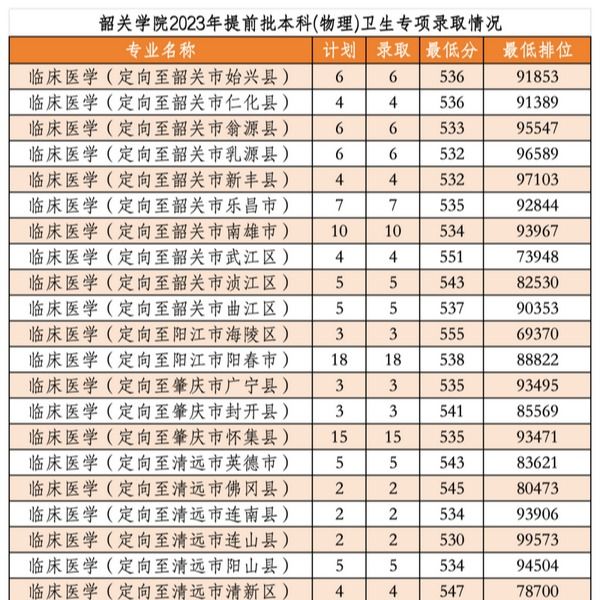 韶关学院2023年提前批本科(物理)卫生专项录取情况

| 专业名称 | 计划 | 录取 | 最低分 | 最低排位 |
|---|---|---|---|---|
| 临床医学（定向至韶关市始兴县） | 6 | 6 | 536 | 91853 |
| 临床医学（定向至韶关市仁化县） | 4 | 4 | 536 | 91389 |
| 临床医学（定向至韶关市翁源县） | 6 | 6 | 533 | 95547 |
| 临床医学（定向至韶关市乳源县） | 6 | 6 | 532 | 96589 |
| 临床医学（定向至韶关市新丰县） | 4 | 4 | 532 | 97103 |
| 临床医学（定向至韶关市乐昌市） | 7 | 7 | 535 | 92844 |
| 临床医学（定向至韶关市南雄市） | 10 | 10 | 534 | 93967 |
| 临床医学（定向至韶关市武江区） | 4 | 4 | 551 | 73948 |
| 临床医学（定向至韶关市浈江区） | 5 | 5 | 543 | 82530 |
| 临床医学（定向至韶关市曲江区） | 5 | 5 | 537 | 90353 |
| 临床医学（定向至阳江市海陵区） | 3 | 3 | 555 | 69370 |
| 临床医学（定向至阳江市阳春市） | 18 | 18 | 538 | 88822 |
| 临床医学（定向至肇庆市广宁县） | 3 | 3 | 535 | 93495 |
| 临床医学（定向至肇庆市封开县） | 3 | 3 | 541 | 85569 |
| 临床医学（定向至肇庆市怀集县） | 15 | 15 | 535 | 93471 |
| 临床医学（定向至清远市英德市） | 5 | 5 | 543 | 83621 |
| 临床医学（定向至清远市佛冈县） | 2 | 2 | 545 | 80473 |
| 临床医学（定向至清远市连南县） | 2 | 2 | 534 | 93906 |
| 临床医学（定向至清远市连山县） | 2 | 2 | 530 | 99573 |
| 临床医学（定向至清远市阳山县） | 5 | 5 | 534 | 94504 |
| 临床医学（定向至清远市清新区） | 4 | 4 | 547 | 78700 |